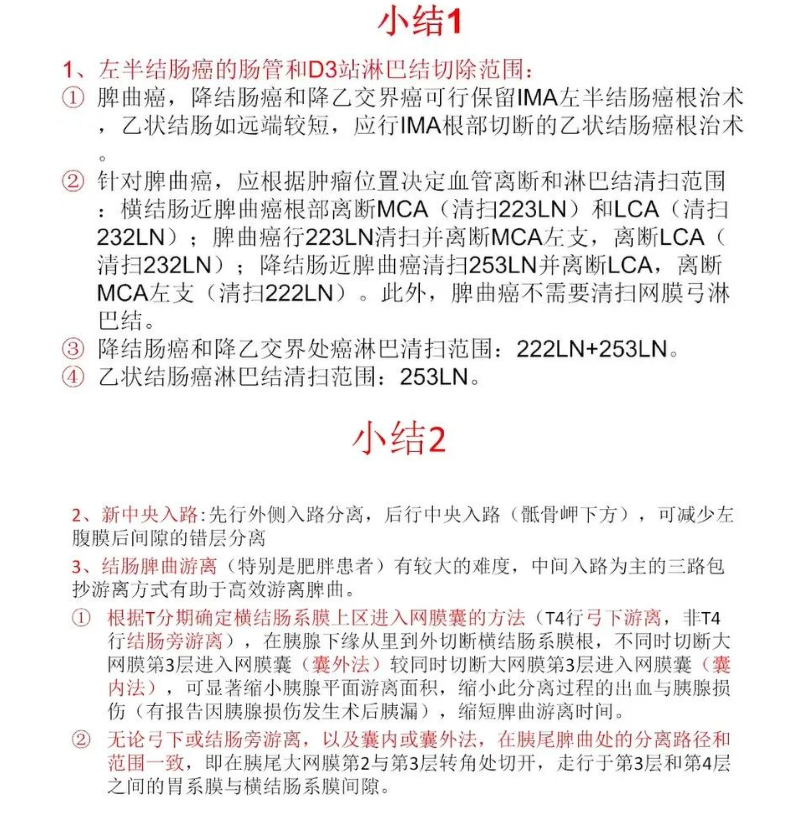 小结1

1、左半结肠癌的肠管和D3站淋巴结切除范围：

① 脾曲癌，降结肠癌和降乙交界癌可行保留IMA左半结肠癌根治术，乙状结肠如远端较短，应行IMA根部切断的乙状结肠癌根治术。

② 针对脾曲癌，应根据肿瘤位置决定血管离断和淋巴结清扫范围：横结肠近脾曲癌根部离断MCA（清扫223LN）和LCA（清扫232LN）；脾曲癌行223LN清扫并离断MCA左支，离断LCA（清扫232LN）；降结肠近脾曲癌清扫253LN并离断LCA，离断MCA左支（清扫222LN）。此外，脾曲癌不需要清扫网膜弓淋巴结。

③ 降结肠癌和降乙交界处癌淋巴清扫范围：222LN+253LN。

④ 乙状结肠癌淋巴结清扫范围：253LN。

小结2

2、新中央入路：先行外侧入路分离，后行中央入路（骶骨岬下方），可减少左腹膜后间隙的错层分离

3、结肠脾曲游离（特别是肥胖患者）有较大的难度，中间入路为主的三路包抄游离方式有助于高效游离脾曲。

① 根据T分期确定横结肠系膜上区进入网膜囊的方法（T4行弓下游离，非T4行结肠旁游离），在胰腺下缘从里到外切断横结肠系膜根，不同时切断大网膜第3层进入网膜囊（囊外法）较同时切断大网膜第3层进入网膜囊（囊内法），可显著缩小胰腺平面游离面积，缩小此分离过程的出血与胰腺损伤（有报告因胰腺损伤发生术后胰漏），缩短脾曲游离时间。

② 无论弓下或结肠旁游离，以及囊内或囊外法，在胰尾脾曲处的分离路径和范围一致，即在胰尾大网膜第2与第3层转角处切开，走行于第3层和第4层之间的胃系膜与横结肠系膜间隙。